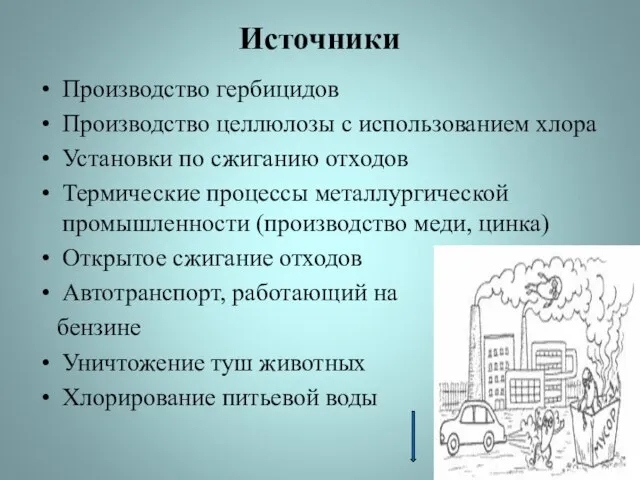 Источники

• Производство гербицидов
• Производство целлюлозы с использованием хлора
• Установки по сжиганию отходов
• Термические процессы металлургической промышленности (производство меди, цинка)
• Открытое сжигание отходов
• Автотранспорт, работающий на бензине
• Уничтожение туш животных
• Хлорирование питьевой воды

МУСОР